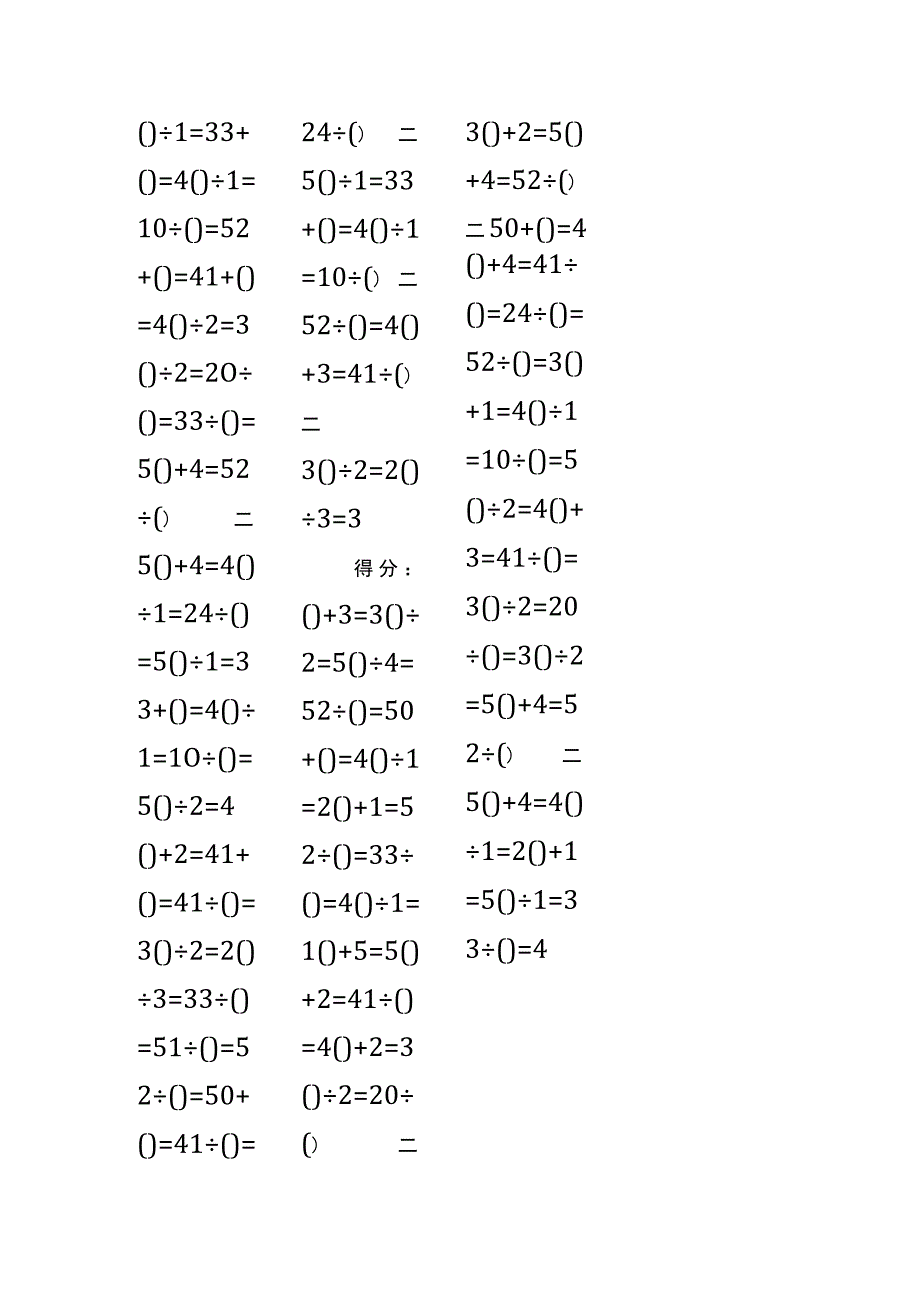 ()÷1=33+
()=4()÷1=
10÷()=52
+()=41+()
=4()÷2=3
()÷2=20÷
()=33÷()=
5()+4=52
÷()　　=
5()+4=4()
÷1=24÷()
=5()÷1=3
3+()=4()÷
1=10÷()=
5()÷2=4
()+2=41+
()=41÷()=
3()÷2=2()
÷3=33÷()
=51÷()=5
2÷()=50+
()=41÷()=

24÷()　=
5()÷1=33
+()=4()÷1
=10÷()　=
52÷()=4()
+3=41÷()
=
3()÷2=2()
÷3=3
得分：
()+3=3()÷
2=5()÷4=
52÷()=50
+()=4()÷1
=2()+1=5
2÷()=33÷
()=4()÷1=
1()+5=5()
+2=41÷()
=4()+2=3
()÷2=20÷
()　　=

3()+2=5()
+4=52÷()
=50+()=4
()+4=41÷
()=24÷()=
52÷()=3()
+1=4()÷1
=10÷()=5
()÷2=4()+
3=41÷()=
3()÷2=20
÷()=3()÷2
=5()+4=5
2÷()　=
5()+4=4()
÷1=2()+1
=5()÷1=3
3÷()=4